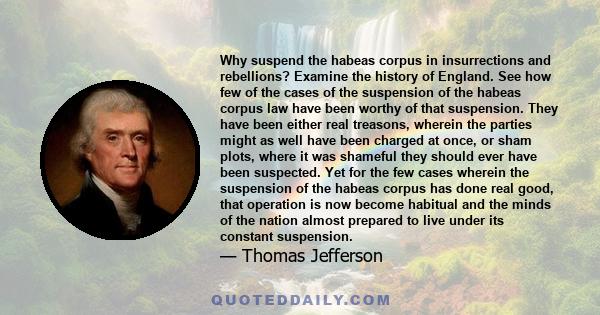 Why suspend the habeas corpus in insurrections and rebellions? Examine the history of England. See how few of the cases of the suspension of the habeas corpus law have been worthy of that suspension. They have been either real treasons, wherein the parties might as well have been charged at once, or sham plots, where it was shameful they should ever have been suspected. Yet for the few cases wherein the suspension of the habeas corpus has done real good, that operation is now become habitual and the minds of the nation almost prepared to live under its constant suspension.

— Thomas Jefferson

QUOTEDDAILY.COM